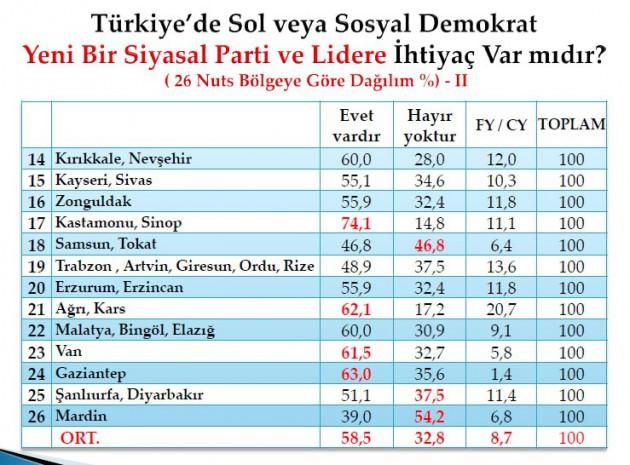 Türkiye'de Sol veya Sosyal Demokrat
Yeni Bir Siyasal Parti ve Lidere İhtiyaç Var mıdır?
( 26 Nuts Bölgeye Göre Dağılım %) - II

| | | Evet vardır | Hayır yoktur | FY / CY | TOPLAM |
|---|---|---|---|---|---|
| 14 | Kırıkkale, Nevşehir | 60,0 | 28,0 | 12,0 | 100 |
| 15 | Kayseri, Sivas | 55,1 | 34,6 | 10,3 | 100 |
| 16 | Zonguldak | 55,9 | 32,4 | 11,8 | 100 |
| 17 | Kastamonu, Sinop | 74,1 | 14,8 | 11,1 | 100 |
| 18 | Samsun, Tokat | 46,8 | 46,8 | 6,4 | 100 |
| 19 | Trabzon , Artvin, Giresun, Ordu, Rize | 48,9 | 37,5 | 13,6 | 100 |
| 20 | Erzurum, Erzincan | 55,9 | 32,4 | 11,8 | 100 |
| 21 | Ağrı, Kars | 62,1 | 17,2 | 20,7 | 100 |
| 22 | Malatya, Bingöl, Elazığ | 60,0 | 30,9 | 9,1 | 100 |
| 23 | Van | 61,5 | 32,7 | 5,8 | 100 |
| 24 | Gaziantep | 63,0 | 35,6 | 1,4 | 100 |
| 25 | Şanlıurfa, Diyarbakır | 51,1 | 37,5 | 11,4 | 100 |
| 26 | Mardin | 39,0 | 54,2 | 6,8 | 100 |
| | ORT. | 58,5 | 32,8 | 8,7 | 100 |